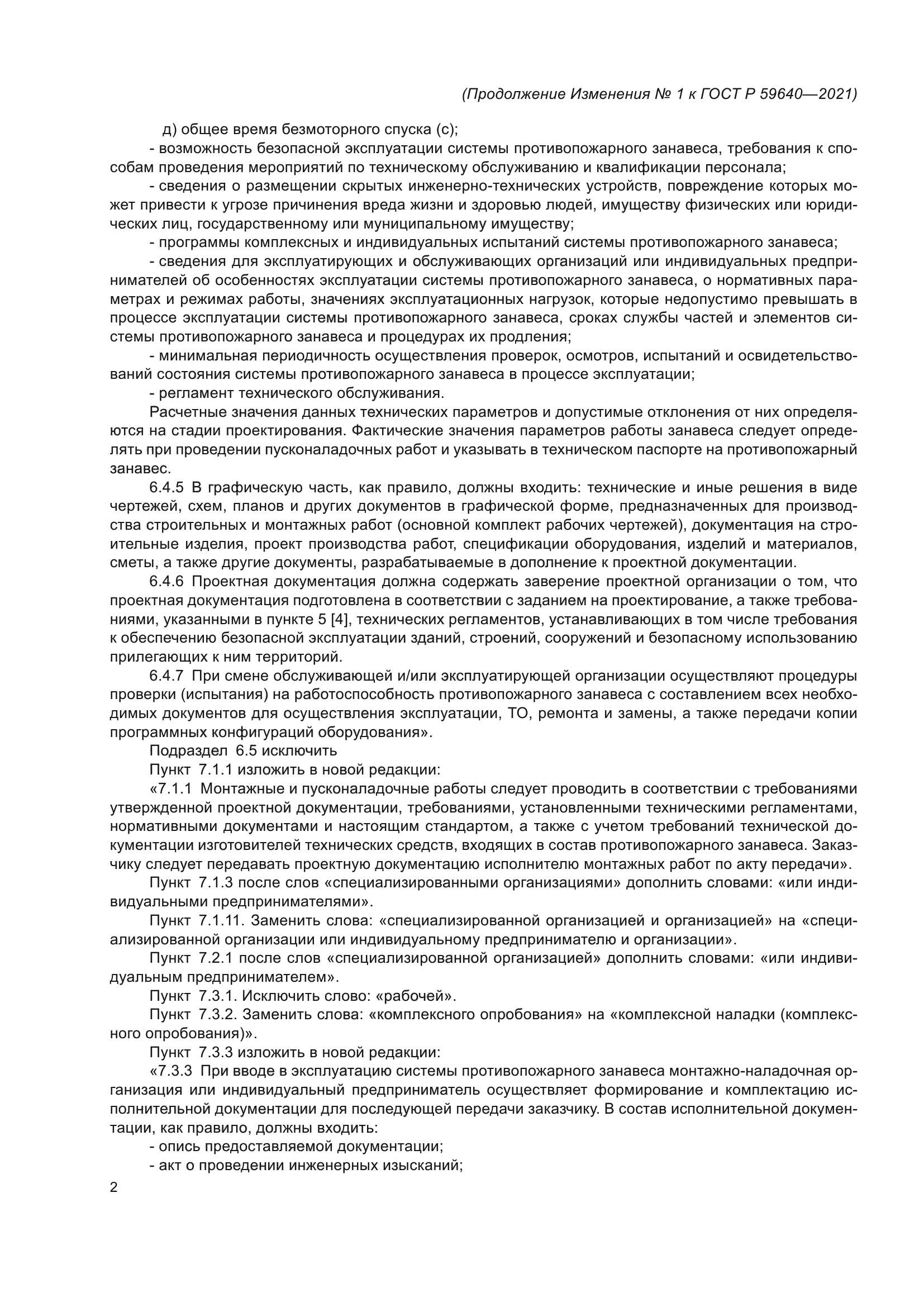 (Продолжение Изменения № 1 к ГОСТ Р 59640—2021)

д) общее время безмоторного спуска (с);

- возможность безопасной эксплуатации системы противопожарного занавеса, требования к способам проведения мероприятий по техническому обслуживанию и квалификации персонала;

- сведения о размещении скрытых инженерно-технических устройств, повреждение которых может привести к угрозе причинения вреда жизни и здоровью людей, имуществу физических или юридических лиц, государственному или муниципальному имуществу;

- программы комплексных и индивидуальных испытаний системы противопожарного занавеса;

- сведения для эксплуатирующих и обслуживающих организаций или индивидуальных предпринимателей об особенностях эксплуатации системы противопожарного занавеса, о нормативных параметрах и режимах работы, значениях эксплуатационных нагрузок, которые недопустимо превышать в процессе эксплуатации системы противопожарного занавеса, сроках службы частей и элементов системы противопожарного занавеса и процедурах их продления;

- минимальная периодичность осуществления проверок, осмотров, испытаний и освидетельствований состояния системы противопожарного занавеса в процессе эксплуатации;

- регламент технического обслуживания.

Расчетные значения данных технических параметров и допустимые отклонения от них определяются на стадии проектирования. Фактические значения параметров работы занавеса следует определять при проведении пусконаладочных работ и указывать в техническом паспорте на противопожарный занавес.

6.4.5 В графическую часть, как правило, должны входить: технические и иные решения в виде чертежей, схем, планов и других документов в графической форме, предназначенных для производства строительных и монтажных работ (основной комплект рабочих чертежей), документация на строительные изделия, проект производства работ, спецификации оборудования, изделий и материалов, сметы, а также другие документы, разрабатываемые в дополнение к проектной документации.

6.4.6 Проектная документация должна содержать заверение проектной организации о том, что проектная документация подготовлена в соответствии с заданием на проектирование, а также требованиями, указанными в пункте 5 [4], технических регламентов, устанавливающих в том числе требования к обеспечению безопасной эксплуатации зданий, строений, сооружений и безопасному использованию прилегающих к ним территорий.

6.4.7 При смене обслуживающей и/или эксплуатирующей организации осуществляют процедуры проверки (испытания) на работоспособность противопожарного занавеса с составлением всех необходимых документов для осуществления эксплуатации, ТО, ремонта и замены, а также передачи копии программных конфигураций оборудования».

Подраздел 6.5 исключить

Пункт 7.1.1 изложить в новой редакции:

«7.1.1 Монтажные и пусконаладочные работы следует проводить в соответствии с требованиями утвержденной проектной документации, требованиями, установленными техническими регламентами, нормативными документами и настоящим стандартом, а также с учетом требований технической документации изготовителей технических средств, входящих в состав противопожарного занавеса. Заказчику следует передавать проектную документацию исполнителю монтажных работ по акту передачи».

Пункт 7.1.3 после слов «специализированными организациями» дополнить словами: «или индивидуальными предпринимателями».

Пункт 7.1.11. Заменить слова: «специализированной организацией и организацией» на «специализированной организации или индивидуальному предпринимателю и организации».

Пункт 7.2.1 после слов «специализированной организацией» дополнить словами: «или индивидуальным предпринимателем».

Пункт 7.3.1. Исключить слово: «рабочей».

Пункт 7.3.2. Заменить слова: «комплексного опробования» на «комплексной наладки (комплексного опробования)».

Пункт 7.3.3 изложить в новой редакции:

«7.3.3 При вводе в эксплуатацию системы противопожарного занавеса монтажно-наладочная организация или индивидуальный предприниматель осуществляет формирование и комплектацию исполнительной документации для последующей передачи заказчику. В состав исполнительной документации, как правило, должны входить:

- опись предоставляемой документации;

- акт о проведении инженерных изысканий;

2